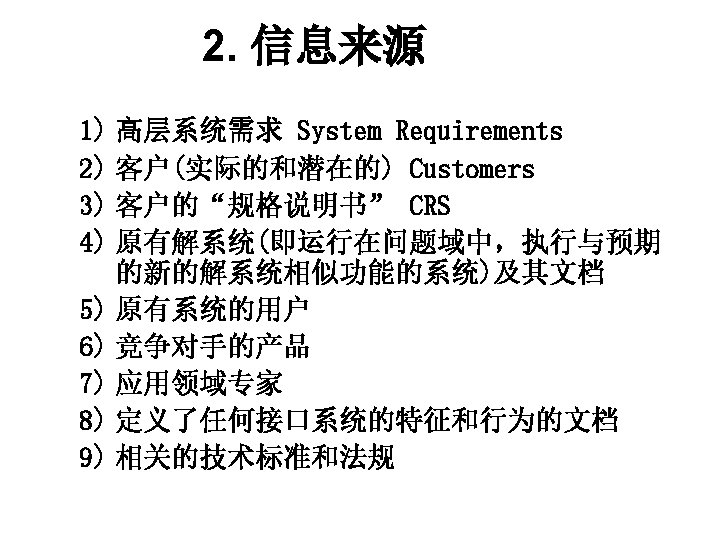 2. 信息来源

1) 高层系统需求 System Requirements
2) 客户(实际的和潜在的) Customers
3) 客户的“规格说明书” CRS
4) 原有解系统(即运行在问题域中，执行与预期的新的解系统相似功能的系统)及其文档
5) 原有系统的用户
6) 竞争对手的产品
7) 应用领域专家
8) 定义了任何接口系统的特征和行为的文档
9) 相关的技术标准和法规